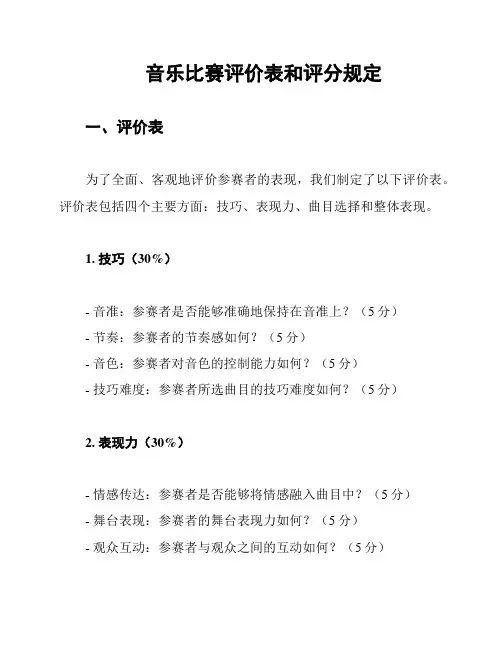 音乐比赛评价表和评分规定

一、评价表

为了全面、客观地评价参赛者的表现，我们制定了以下评价表。评价表包括四个主要方面：技巧、表现力、曲目选择和整体表现。

1. 技巧（30%）

- 音准：参赛者是否能够准确地保持在音准上？（5 分）
- 节奏：参赛者的节奏感如何？（5 分）
- 音色：参赛者对音色的控制能力如何？（5 分）
- 技巧难度：参赛者所选曲目的技巧难度如何？（5 分）

2. 表现力（30%）

- 情感传达：参赛者是否能够将情感融入曲目中？（5 分）
- 舞台表现：参赛者的舞台表现力如何？（5 分）
- 观众互动：参赛者与观众之间的互动如何？（5 分）